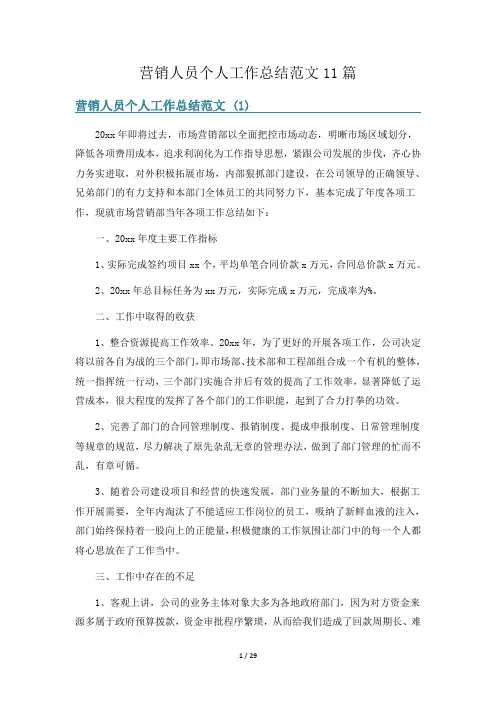 营销人员个人工作总结范文11篇

营销人员个人工作总结范文（1）

20xx年即将过去，市场营销部以全面把控市场动态，明晰市场区域划分，降低各项费用成本，追求利润化为工作指导思想，紧跟公司发展的步伐，齐心协力务实进取，对外积极拓展市场，内部狠抓部门建设，在公司领导的正确领导、兄弟部门的有力支持和本部门全体员工的共同努力下，基本完成了年度各项工作，现就市场营销部当年各项工作总结如下：

一、20xx年度主要工作指标

1、实际完成签约项目xx个，平均单笔合同价款x万元，合同总价款x万元。

2、20xx年总目标任务为xx万元，实际完成x万元，完成率为%。

二、工作中取得的收获

1、整合资源提高工作效率。20xx年，为了更好的开展各项工作，公司决定将以前各自为战的三个部门，即市场部、技术部和工程部组合成一个有机的整体，统一指挥统一行动，三个部门实施合并后有效的提高了工作效率，显著降低了运营成本，很大程度的发挥了各个部门的工作职能，起到了合力打拳的功效。

2、完善了部门的合同管理制度、报销制度、提成申报制度、日常管理制度等规章的规范，尽力解决了原先杂乱无章的管理办法，做到了部门管理的忙而不乱，有章可循。

3、随着公司建设项目和经营的快速发展，部门业务量的不断加大，根据工作开展需要，全年内淘汰了不能适应工作岗位的员工，吸纳了新鲜血液的注入，部门始终保持着一股向上的正能量，积极健康的工作氛围让部门中的每一个人都将心思放在了工作当中。

三、工作中存在的不足

1、客观上讲，公司的业务主体对象大多为各地政府部门，因为对方资金来源多属于政府预算拨款，资金审批程序繁琐，从而给我们造成了回款周期长、难

1 / 29